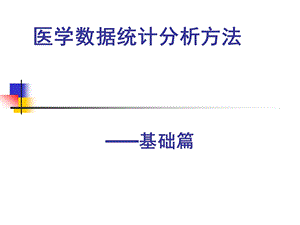 医学数据统计分析方法

——基础篇